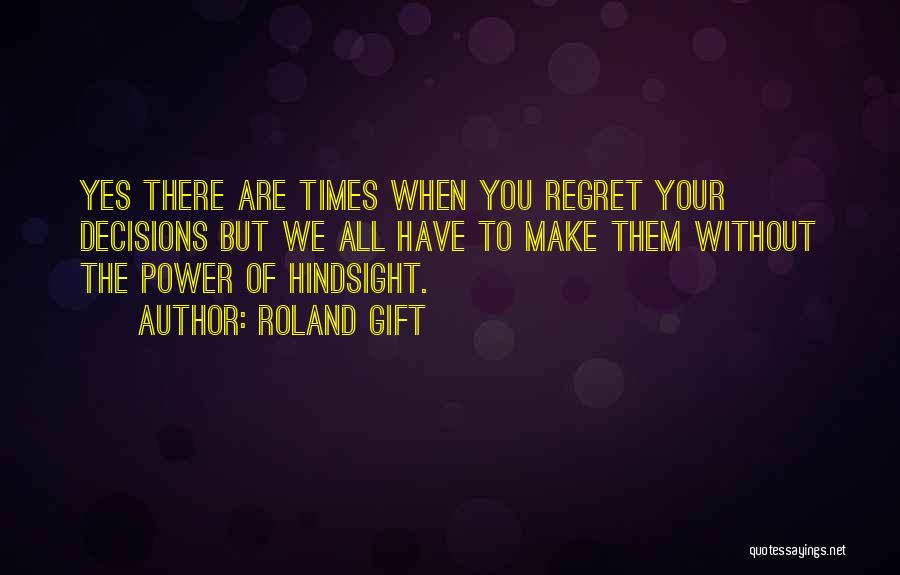 YES THERE ARE TIMES WHEN YOU REGRET YOUR DECISIONS BUT WE ALL HAVE TO MAKE THEM WITHOUT THE POWER OF HINDSIGHT.

AUTHOR: ROLAND GIFT

quotessayings.net